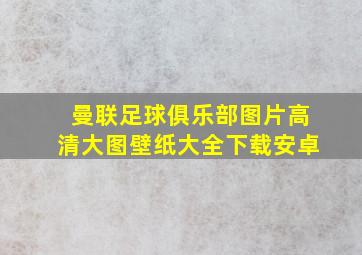 曼联足球俱乐部图片高清大图壁纸大全下载安卓